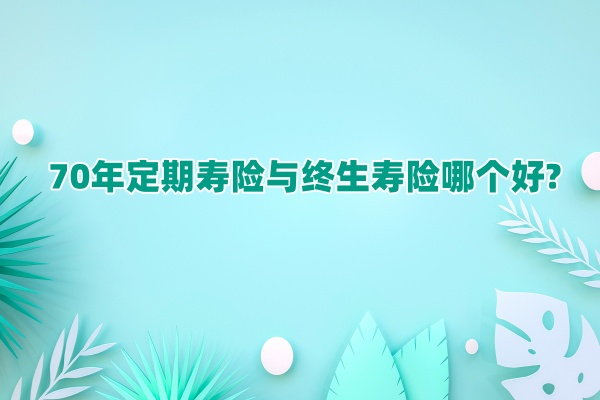 70年定期寿险与终生寿险哪个好?